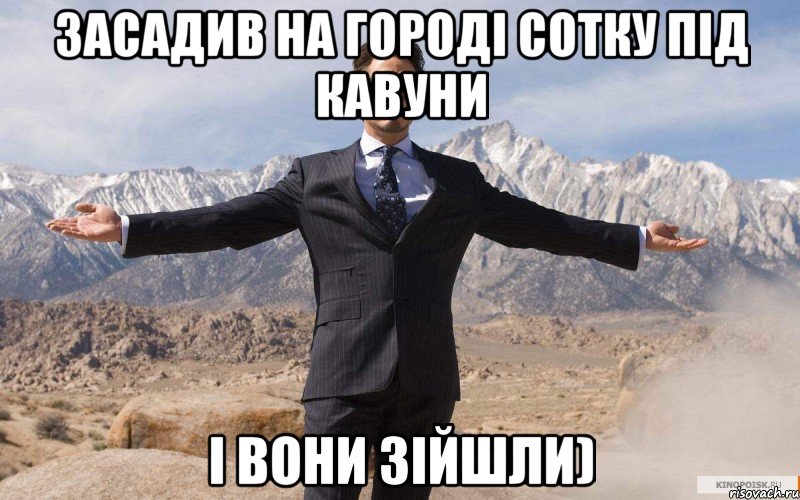 ЗАСАДИВ НА ГОРОДІ СОТКУ ПІД КАВУНИ

І ВОНИ ЗІЙШЛИ)

KINOPOISK.RU
risovach.ru